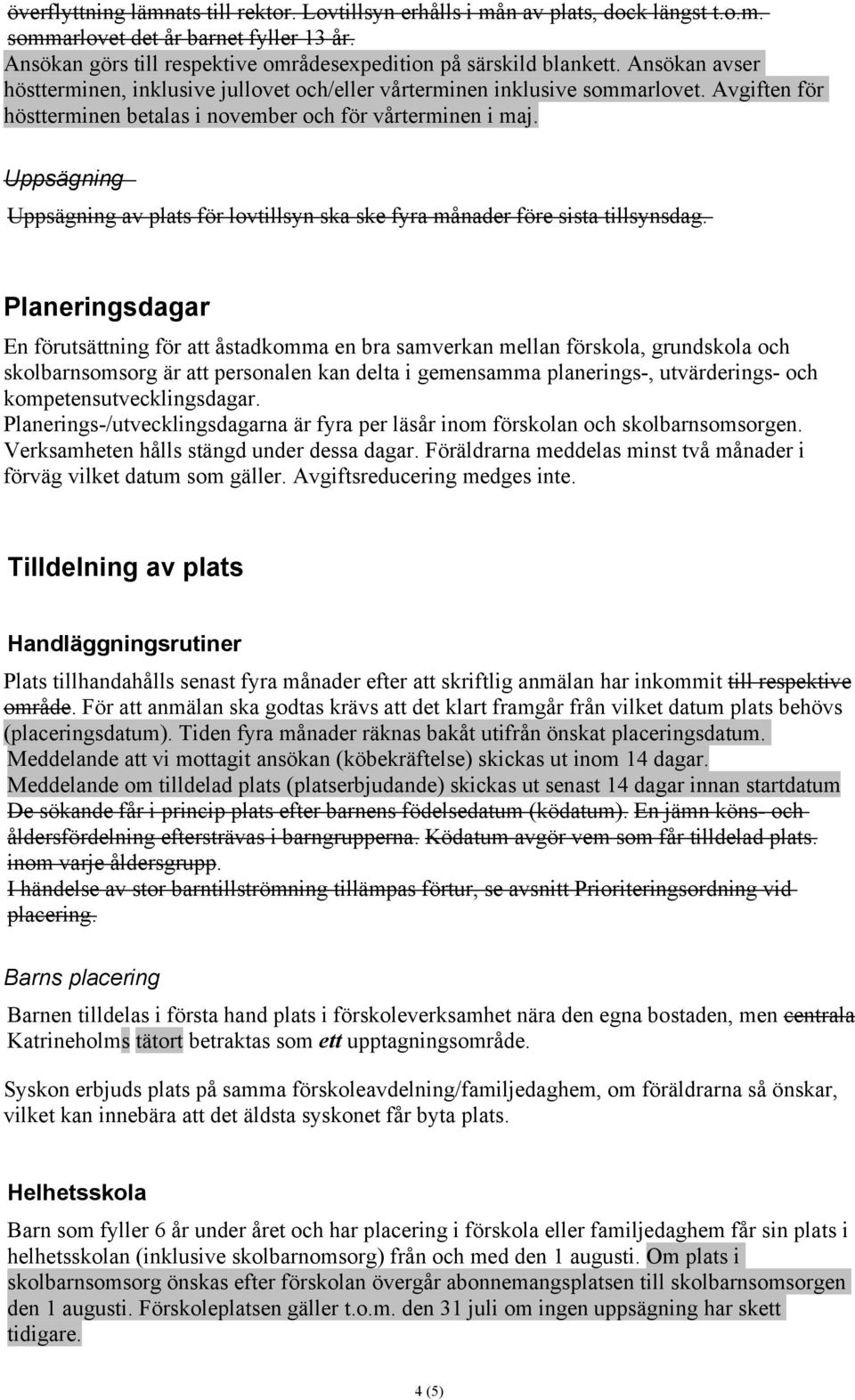 överflyttning lämnats till rektor. Lovtillsyn erhålls i mån av plats, dock längst t.o.m. sommarlovet det år barnet fyller 13 år.
Ansökan görs till respektive områdesexpedition på särskild blankett. Ansökan avser höstterminen, inklusive jullovet och/eller vårterminen inklusive sommarlovet. Avgiften för höstterminen betalas i november och för vårterminen i maj.

Uppsägning

Uppsägning av plats för lovtillsyn ska ske fyra månader före sista tillsynsdag.

Planeringsdagar

En förutsättning för att åstadkomma en bra samverkan mellan förskola, grundskola och skolbarnsomsorg är att personalen kan delta i gemensamma planerings-, utvärderings- och kompetensutvecklingsdagar.
Planerings-/utvecklingsdagarna är fyra per läsår inom förskolan och skolbarnsomsorgen. Verksamheten hålls stängd under dessa dagar. Föräldrarna meddelas minst två månader i förväg vilket datum som gäller. Avgiftsreducering medges inte.

Tilldelning av plats

Handläggningsrutiner

Plats tillhandahålls senast fyra månader efter att skriftlig anmälan har inkommit till respektive område. För att anmälan ska godtas krävs att det klart framgår från vilket datum plats behövs (placeringsdatum). Tiden fyra månader räknas bakåt utifrån önskat placeringsdatum.
Meddelande att vi mottagit ansökan (köbekräftelse) skickas ut inom 14 dagar.
Meddelande om tilldelad plats (platserbjudande) skickas ut senast 14 dagar innan startdatum
De sökande får i princip plats efter barnens födelsedatum (ködatum). En jämn köns- och åldersfördelning eftersträvas i barngrupperna. Ködatum avgör vem som får tilldelad plats. inom varje åldersgrupp.
I händelse av stor barntillströmning tillämpas förtur, se avsnitt Prioriteringsordning vid placering.

Barns placering

Barnen tilldelas i första hand plats i förskoleverksamhet nära den egna bostaden, men centrala Katrineholms tätort betraktas som ett upptagningsområde.

Syskon erbjuds plats på samma förskoleavdelning/familjedaghem, om föräldrarna så önskar, vilket kan innebära att det äldsta syskonet får byta plats.

Helhetsskola

Barn som fyller 6 år under året och har placering i förskola eller familjedaghem får sin plats i helhetsskolan (inklusive skolbarnomsorg) från och med den 1 augusti. Om plats i skolbarnsomsorg önskas efter förskolan övergår abonnemangsplatsen till skolbarnsomsorgen den 1 augusti. Förskoleplatsen gäller t.o.m. den 31 juli om ingen uppsägning har skett tidigare.

4 (5)